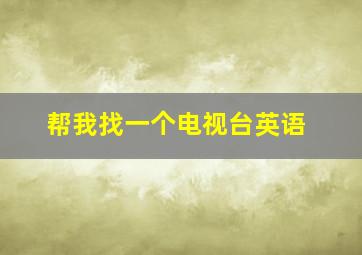 帮我找一个电视台英语